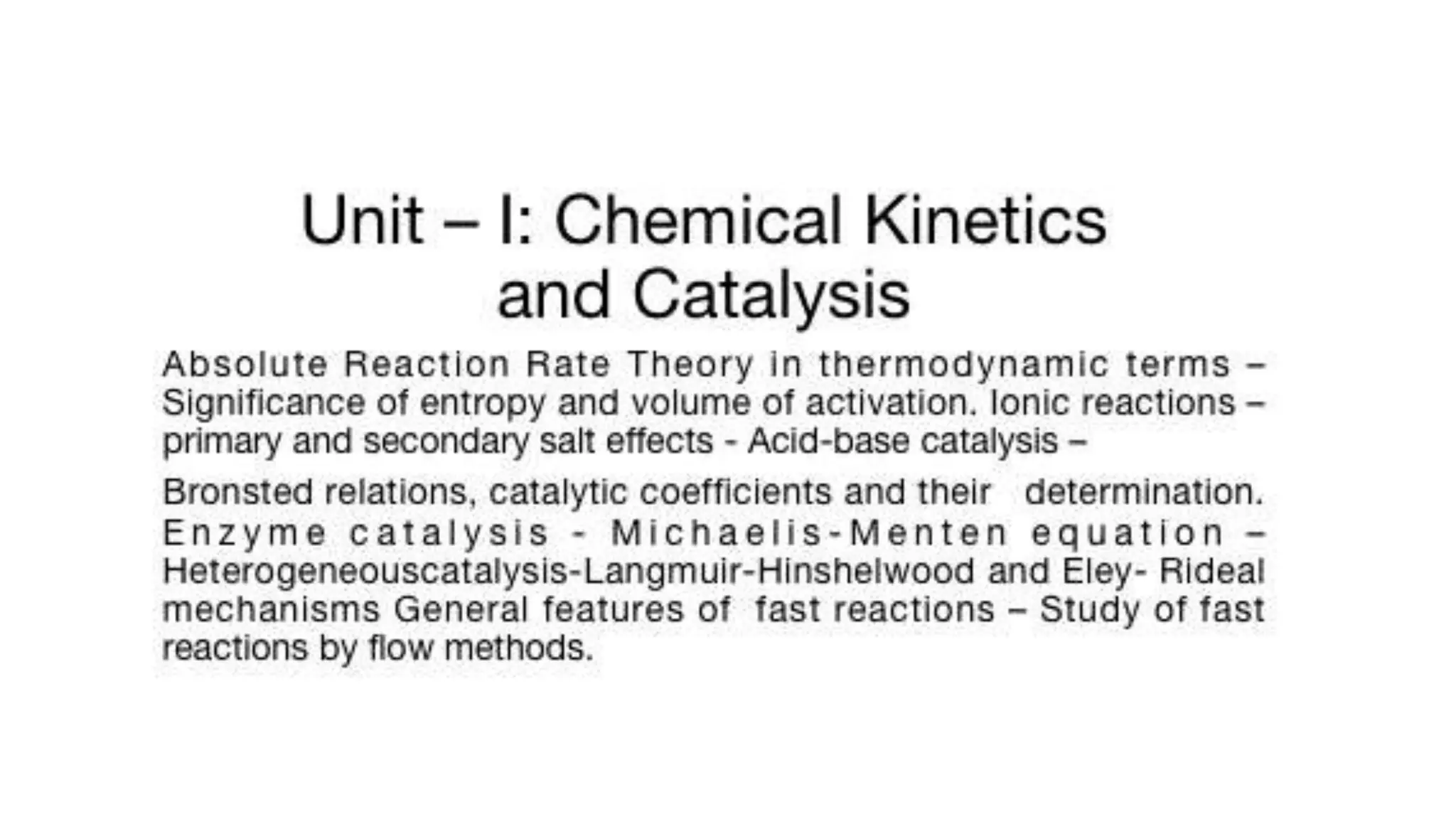 Unit – I: Chemical Kinetics and Catalysis

Absolute Reaction Rate Theory in thermodynamic terms – Significance of entropy and volume of activation. Ionic reactions – primary and secondary salt effects - Acid-base catalysis –

Bronsted relations, catalytic coefficients and their determination. Enzyme catalysis - Michaelis-Menten equation – Heterogeneouscatalysis-Langmuir-Hinshelwood and Eley- Rideal mechanisms General features of fast reactions – Study of fast reactions by flow methods.